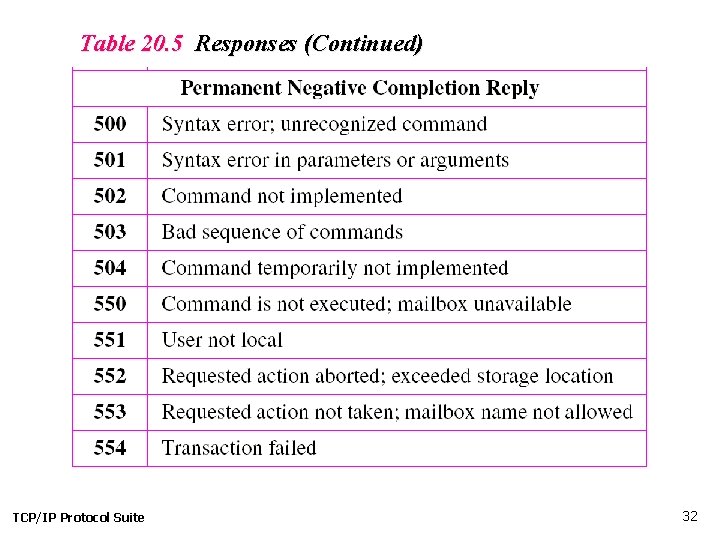 Table 20.5 Responses (Continued)

| Permanent Negative Completion Reply | |
|---|---|
| 500 | Syntax error; unrecognized command |
| 501 | Syntax error in parameters or arguments |
| 502 | Command not implemented |
| 503 | Bad sequence of commands |
| 504 | Command temporarily not implemented |
| 550 | Command is not executed; mailbox unavailable |
| 551 | User not local |
| 552 | Requested action aborted; exceeded storage location |
| 553 | Requested action not taken; mailbox name not allowed |
| 554 | Transaction failed |

TCP/IP Protocol Suite

32